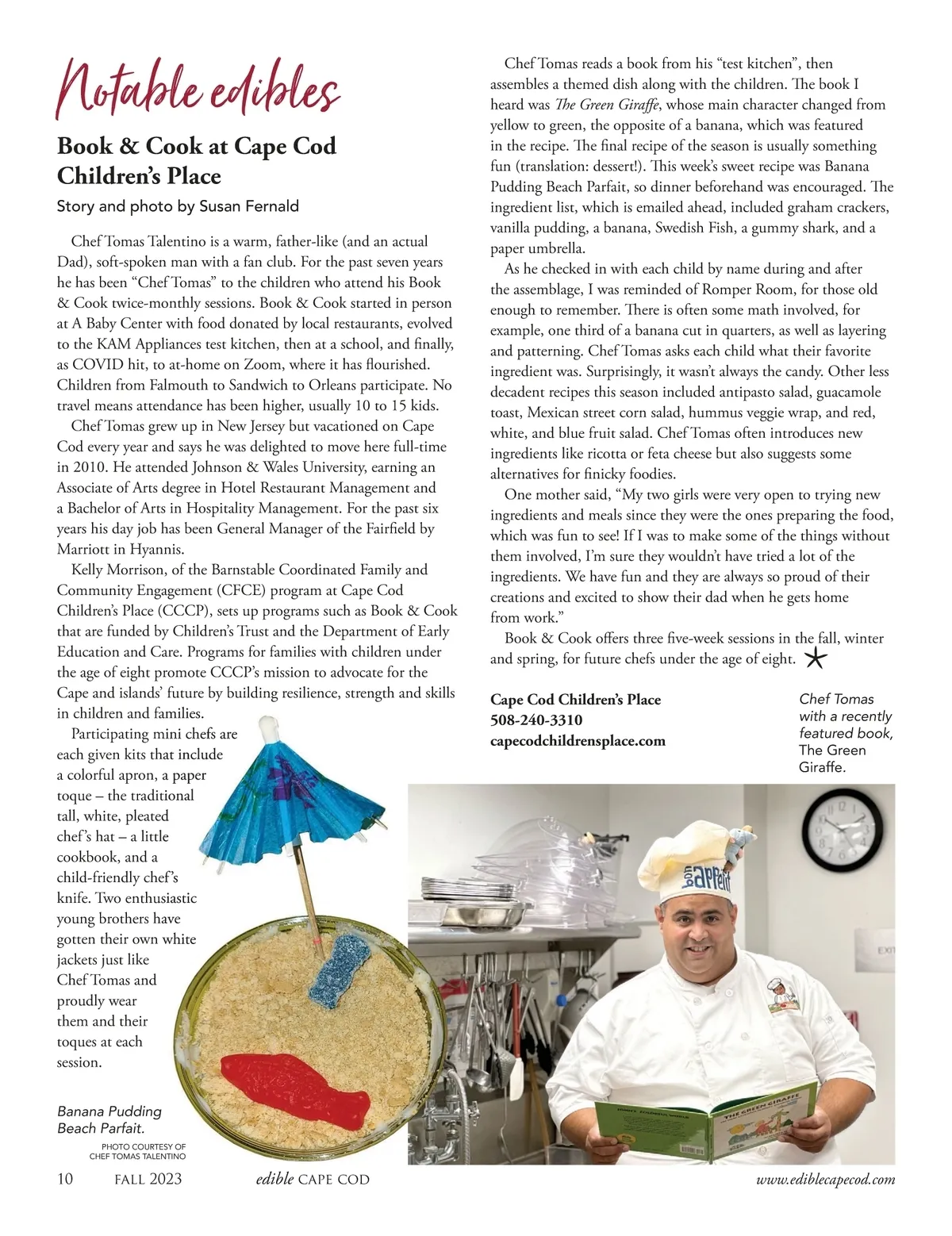 Notable edibles

Book & Cook at Cape Cod Children's Place

Story and photo by Susan Fernald

Chef Tomas Talentino is a warm, father-like (and an actual Dad), soft-spoken man with a fan club. For the past seven years he has been "Chef Tomas" to the children who attend his Book & Cook twice-monthly sessions. Book & Cook started in person at A Baby Center with food donated by local restaurants, evolved to the KAM Appliances test kitchen, then at a school, and finally, as COVID hit, to at-home on Zoom, where it has flourished. Children from Falmouth to Sandwich to Orleans participate. No travel means attendance has been higher, usually 10 to 15 kids.

Chef Tomas grew up in New Jersey but vacationed on Cape Cod every year and says he was delighted to move here full-time in 2010. He attended Johnson & Wales University, earning an Associate of Arts degree in Hotel Restaurant Management and a Bachelor of Arts in Hospitality Management. For the past six years his day job has been General Manager of the Fairfield by Marriott in Hyannis.

Kelly Morrison, of the Barnstable Coordinated Family and Community Engagement (CFCE) program at Cape Cod Children's Place (CCCP), sets up programs such as Book & Cook that are funded by Children's Trust and the Department of Early Education and Care. Programs for families with children under the age of eight promote CCCP's mission to advocate for the Cape and islands' future by building resilience, strength and skills in children and families.

Participating mini chefs are each given kits that include a colorful apron, a paper toque – the traditional tall, white, pleated chef's hat – a little cookbook, and a child-friendly chef's knife. Two enthusiastic young brothers have gotten their own white jackets just like Chef Tomas and proudly wear them and their toques at each session.

Banana Pudding Beach Parfait.

PHOTO COURTESY OF CHEF TOMAS TALENTINO

Chef Tomas reads a book from his "test kitchen", then assembles a themed dish along with the children. The book I heard was The Green Giraffe, whose main character changed from yellow to green, the opposite of a banana, which was featured in the recipe. The final recipe of the season is usually something fun (translation: dessert!). This week's sweet recipe was Banana Pudding Beach Parfait, so dinner beforehand was encouraged. The ingredient list, which is emailed ahead, included graham crackers, vanilla pudding, a banana, Swedish Fish, a gummy shark, and a paper umbrella.

As he checked in with each child by name during and after the assemblage, I was reminded of Romper Room, for those old enough to remember. There is often some math involved, for example, one third of a banana cut in quarters, as well as layering and patterning. Chef Tomas asks each child what their favorite ingredient was. Surprisingly, it wasn't always the candy. Other less decadent recipes this season included antipasto salad, guacamole toast, Mexican street corn salad, hummus veggie wrap, and red, white, and blue fruit salad. Chef Tomas often introduces new ingredients like ricotta or feta cheese but also suggests some alternatives for finicky foodies.

One mother said, "My two girls were very open to trying new ingredients and meals since they were the ones preparing the food, which was fun to see! If I was to make some of the things without them involved, I'm sure they wouldn't have tried a lot of the ingredients. We have fun and they are always so proud of their creations and excited to show their dad when he gets home from work."

Book & Cook offers three five-week sessions in the fall, winter and spring, for future chefs under the age of eight.

Cape Cod Children's Place
508-240-3310
capecodchildrensplace.com

Chef Tomas with a recently featured book, The Green Giraffe.

bon appetit

THE GREEN GIRAFFE

10 FALL 2023 edible CAPE COD www.ediblecapecod.com